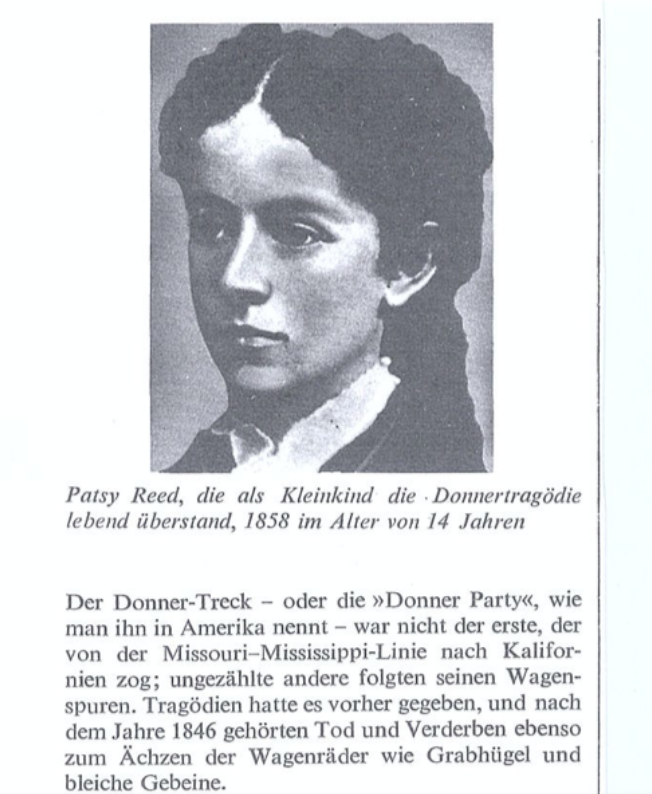 Patsy Reed, die als Kleinkind die Donnertragödie lebend überstand, 1858 im Alter von 14 Jahren

Der Donner-Treck – oder die »Donner Party«, wie man ihn in Amerika nennt – war nicht der erste, der von der Missouri–Mississippi-Linie nach Kalifornien zog; ungezählte andere folgten seinen Wagenspuren. Tragödien hatte es vorher gegeben, und nach dem Jahre 1846 gehörten Tod und Verderben ebenso zum Ächzen der Wagenräder wie Grabhügel und bleiche Gebeine.